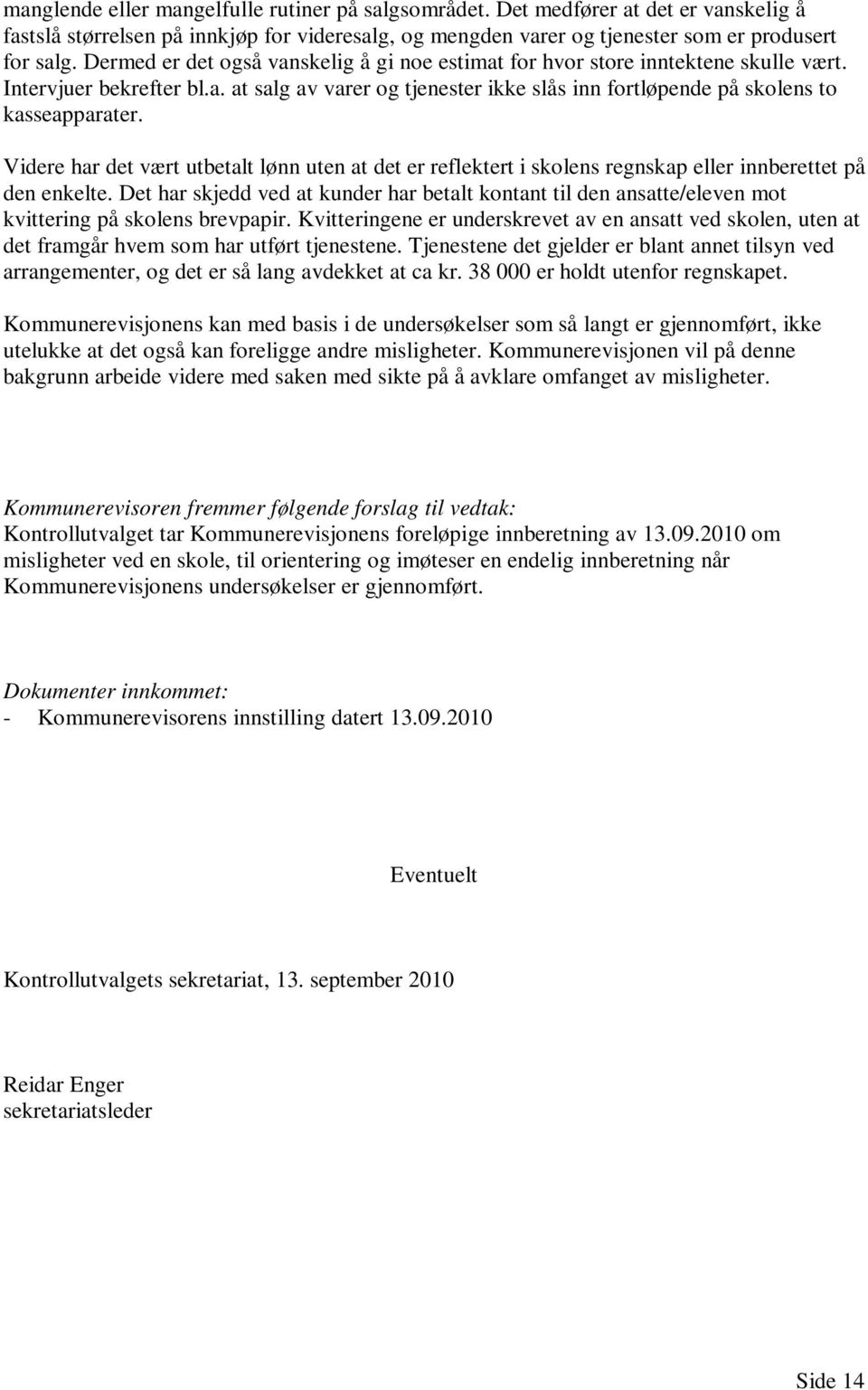 manglende eller mangelfulle rutiner på salgsområdet. Det medfører at det er vanskelig å fastslå størrelsen på innkjøp for videresalg, og mengden varer og tjenester som er produsert for salg. Dermed er det også vanskelig å gi noe estimat for hvor store inntektene skulle vært. Intervjuer bekrefter bl.a. at salg av varer og tjenester ikke slås inn fortløpende på skolens to kasseapparater.

Videre har det vært utbetalt lønn uten at det er reflektert i skolens regnskap eller innberettet på den enkelte. Det har skjedd ved at kunder har betalt kontant til den ansatte/eleven mot kvittering på skolens brevpapir. Kvitteringene er underskrevet av en ansatt ved skolen, uten at det framgår hvem som har utført tjenestene. Tjenestene det gjelder er blant annet tilsyn ved arrangementer, og det er så lang avdekket at ca kr. 38 000 er holdt utenfor regnskapet.

Kommunerevisjonens kan med basis i de undersøkelser som så langt er gjennomført, ikke utelukke at det også kan foreligge andre misligheter. Kommunerevisjonen vil på denne bakgrunn arbeide videre med saken med sikte på å avklare omfanget av misligheter.

Kommunerevisoren fremmer følgende forslag til vedtak:
Kontrollutvalget tar Kommunerevisjonens foreløpige innberetning av 13.09.2010 om misligheter ved en skole, til orientering og imøteser en endelig innberetning når Kommunerevisjonens undersøkelser er gjennomført.

Dokumenter innkommet:
- Kommunerevisorens innstilling datert 13.09.2010

Eventuelt

Kontrollutvalgets sekretariat, 13. september 2010

Reidar Enger
sekretariatsleder

Side 14